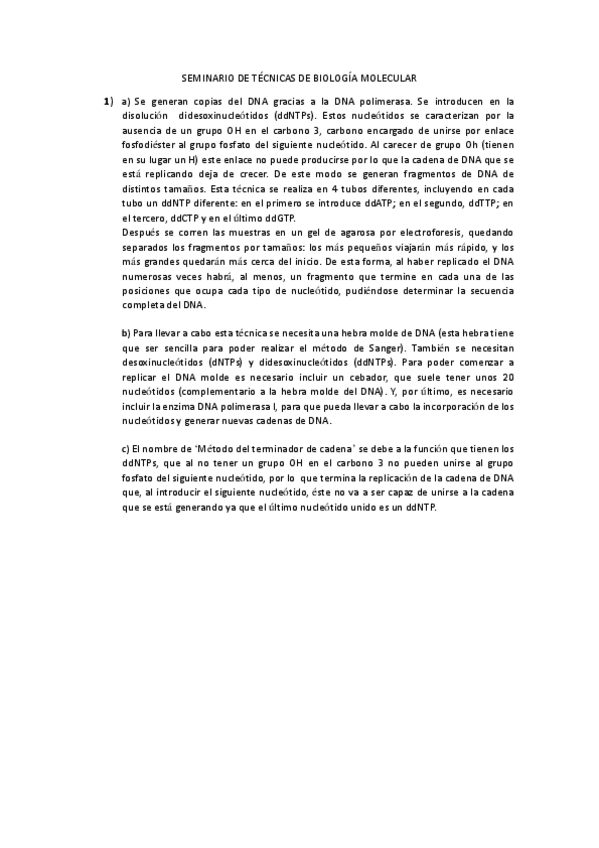 SEMINARIO DE TÉCNICAS DE BIOLOGÍA MOLECULAR

1) a) Se generan copias del DNA gracias a la DNA polimerasa. Se introducen en la disolución didesoxinucleótidos (ddNTPs). Estos nucleótidos se caracterizan por la ausencia de un grupo OH en el carbono 3, carbono encargado de unirse por enlace fosfodiéster al grupo fosfato del siguiente nucleótido. Al carecer de grupo Oh (tienen en su lugar un H) este enlace no puede producirse por lo que la cadena de DNA que se está replicando deja de crecer. De este modo se generan fragmentos de DNA de distintos tamaños. Esta técnica se realiza en 4 tubos diferentes, incluyendo en cada tubo un ddNTP diferente: en el primero se introduce ddATP; en el segundo, ddTTP; en el tercero, ddCTP y en el último ddGTP.
Después se corren las muestras en un gel de agarosa por electroforesis, quedando separados los fragmentos por tamaños: los más pequeños viajarán más rápido, y los más grandes quedarán más cerca del inicio. De esta forma, al haber replicado el DNA numerosas veces habrá, al menos, un fragmento que termine en cada una de las posiciones que ocupa cada tipo de nucleótido, pudiéndose determinar la secuencia completa del DNA.

b) Para llevar a cabo esta técnica se necesita una hebra molde de DNA (esta hebra tiene que ser sencilla para poder realizar el método de Sanger). También se necesitan desoxinucleótidos (dNTPs) y didesoxinucleótidos (ddNTPs). Para poder comenzar a replicar el DNA molde es necesario incluir un cebador, que suele tener unos 20 nucleótidos (complementario a la hebra molde del DNA). Y, por último, es necesario incluir la enzima DNA polimerasa I, para que pueda llevar a cabo la incorporación de los nucleótidos y generar nuevas cadenas de DNA.

c) El nombre de 'Método del terminador de cadena' se debe a la función que tienen los ddNTPs, que al no tener un grupo OH en el carbono 3 no pueden unirse al grupo fosfato del siguiente nucleótido, por lo que termina la replicación de la cadena de DNA que, al introducir el siguiente nucleótido, éste no va a ser capaz de unirse a la cadena que se está generando ya que el último nucleótido unido es un ddNTP.